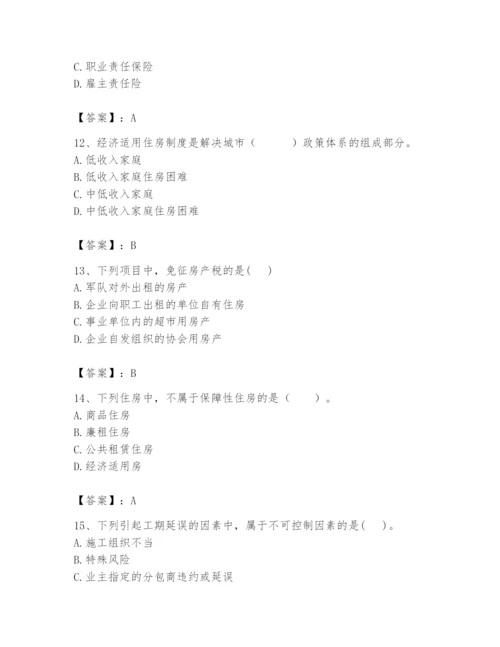 C. 职业责任保险
D. 雇主责任险

【答案】：A

12、经济适用住房制度是解决城市（　　）政策体系的组成部分。
A. 低收入家庭
B. 低收入家庭住房困难
C. 中低收入家庭
D. 中低收入家庭住房困难

【答案】：B

13、下列项目中，免征房产税的是（　）
A. 军队对外出租的房产
B. 企业向职工出租的单位自有住房
C. 事业单位内的超市用房产
D. 企业自发组织的协会用房产

【答案】：B

14、下列住房中，不属于保障性住房的是（　　）。
A. 商品住房
B. 廉租住房
C. 公共租赁住房
D. 经济适用房

【答案】：A

15、下列引起工期延误的因素中，属于不可控制因素的是（　）。
A. 施工组织不当
B. 特殊风险
C. 业主指定的分包商违约或延误